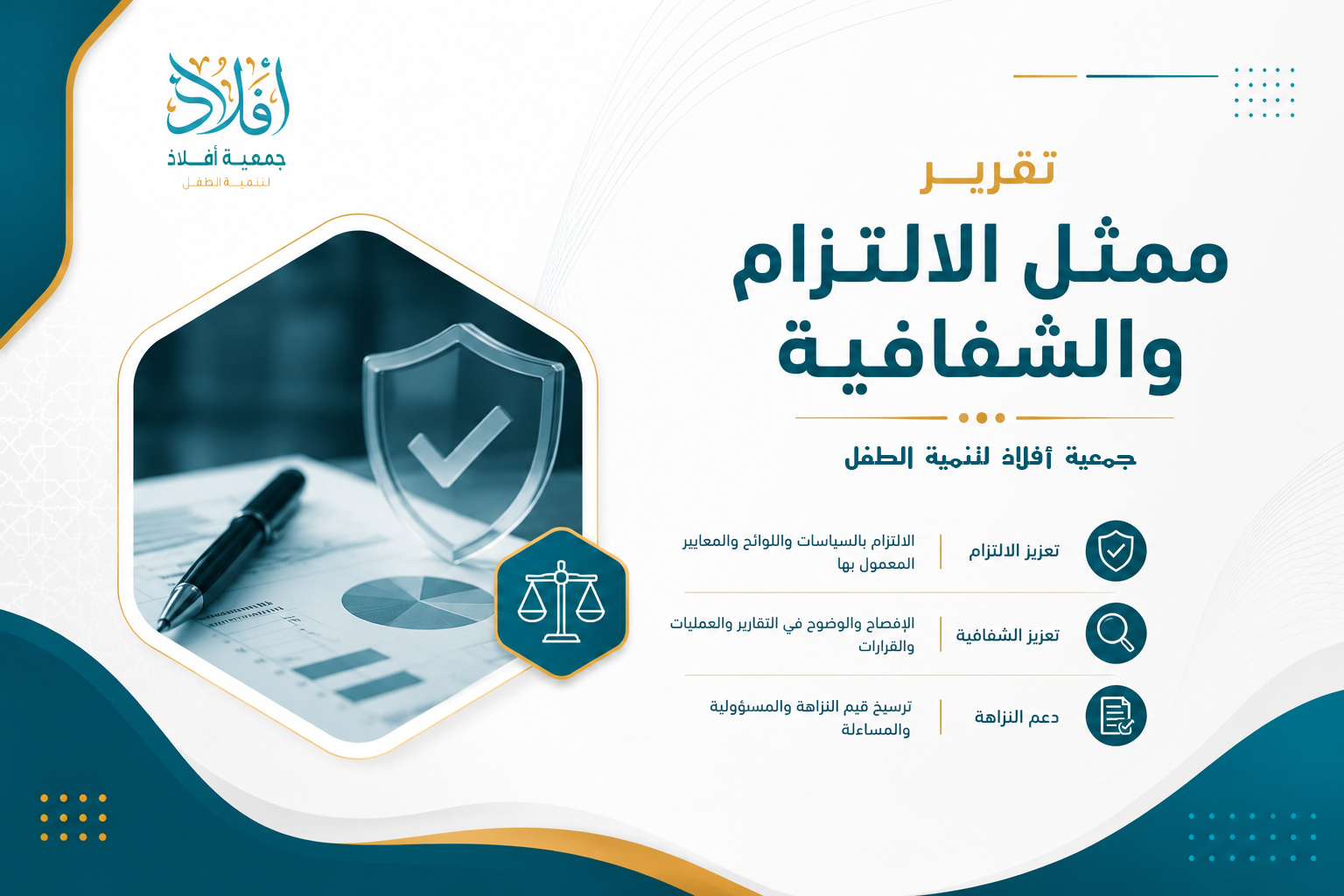 أفلاذ
جمعية أفلاذ
لتنمية الطفل

تقرير
ممثل الالتزام والشفافية

جمعية أفلاذ لتنمية الطفل

تعزيز الالتزام
الالتزام بالسياسات واللوائح والمعايير المعمول بها

تعزيز الشفافية
الإفصاح والوضوح في التقارير والعمليات والقرارات

دعم النزاهة
ترسيخ قيم النزاهة والمسؤولية والمساءلة